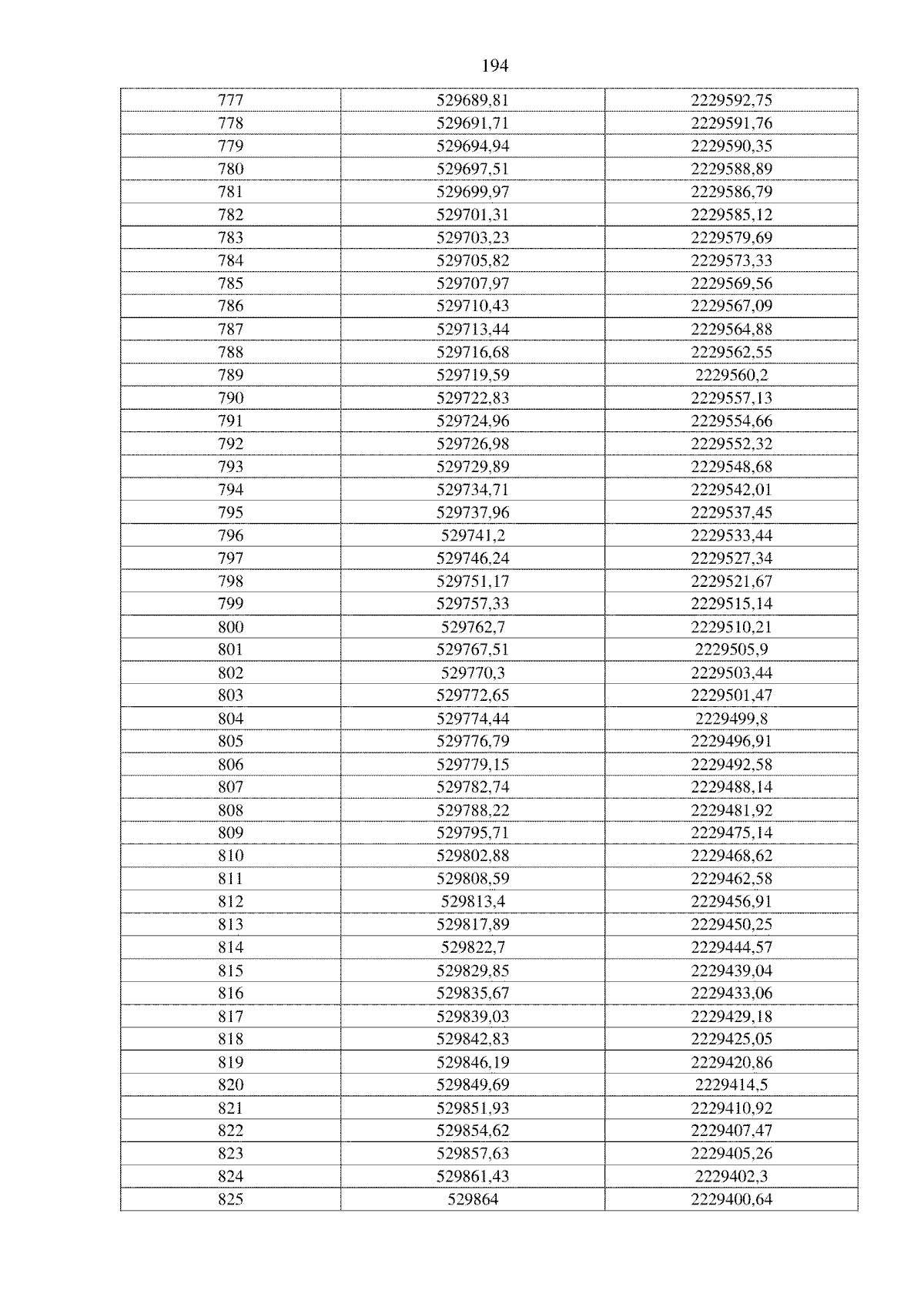 194

| 777 | 529689,81 | 2229592,75 |
|---|---|---|
| 778 | 529691,71 | 2229591,76 |
| 779 | 529694,94 | 2229590,35 |
| 780 | 529697,51 | 2229588,89 |
| 781 | 529699,97 | 2229586,79 |
| 782 | 529701,31 | 2229585,12 |
| 783 | 529703,23 | 2229579,69 |
| 784 | 529705,82 | 2229573,33 |
| 785 | 529707,97 | 2229569,56 |
| 786 | 529710,43 | 2229567,09 |
| 787 | 529713,44 | 2229564,88 |
| 788 | 529716,68 | 2229562,55 |
| 789 | 529719,59 | 2229560,2 |
| 790 | 529722,83 | 2229557,13 |
| 791 | 529724,96 | 2229554,66 |
| 792 | 529726,98 | 2229552,32 |
| 793 | 529729,89 | 2229548,68 |
| 794 | 529734,71 | 2229542,01 |
| 795 | 529737,96 | 2229537,45 |
| 796 | 529741,2 | 2229533,44 |
| 797 | 529746,24 | 2229527,34 |
| 798 | 529751,17 | 2229521,67 |
| 799 | 529757,33 | 2229515,14 |
| 800 | 529762,7 | 2229510,21 |
| 801 | 529767,51 | 2229505,9 |
| 802 | 529770,3 | 2229503,44 |
| 803 | 529772,65 | 2229501,47 |
| 804 | 529774,44 | 2229499,8 |
| 805 | 529776,79 | 2229496,91 |
| 806 | 529779,15 | 2229492,58 |
| 807 | 529782,74 | 2229488,14 |
| 808 | 529788,22 | 2229481,92 |
| 809 | 529795,71 | 2229475,14 |
| 810 | 529802,88 | 2229468,62 |
| 811 | 529808,59 | 2229462,58 |
| 812 | 529813,4 | 2229456,91 |
| 813 | 529817,89 | 2229450,25 |
| 814 | 529822,7 | 2229444,57 |
| 815 | 529829,85 | 2229439,04 |
| 816 | 529835,67 | 2229433,06 |
| 817 | 529839,03 | 2229429,18 |
| 818 | 529842,83 | 2229425,05 |
| 819 | 529846,19 | 2229420,86 |
| 820 | 529849,69 | 2229414,5 |
| 821 | 529851,93 | 2229410,92 |
| 822 | 529854,62 | 2229407,47 |
| 823 | 529857,63 | 2229405,26 |
| 824 | 529861,43 | 2229402,3 |
| 825 | 529864 | 2229400,64 |